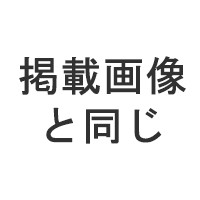 掲載画像
と同じ